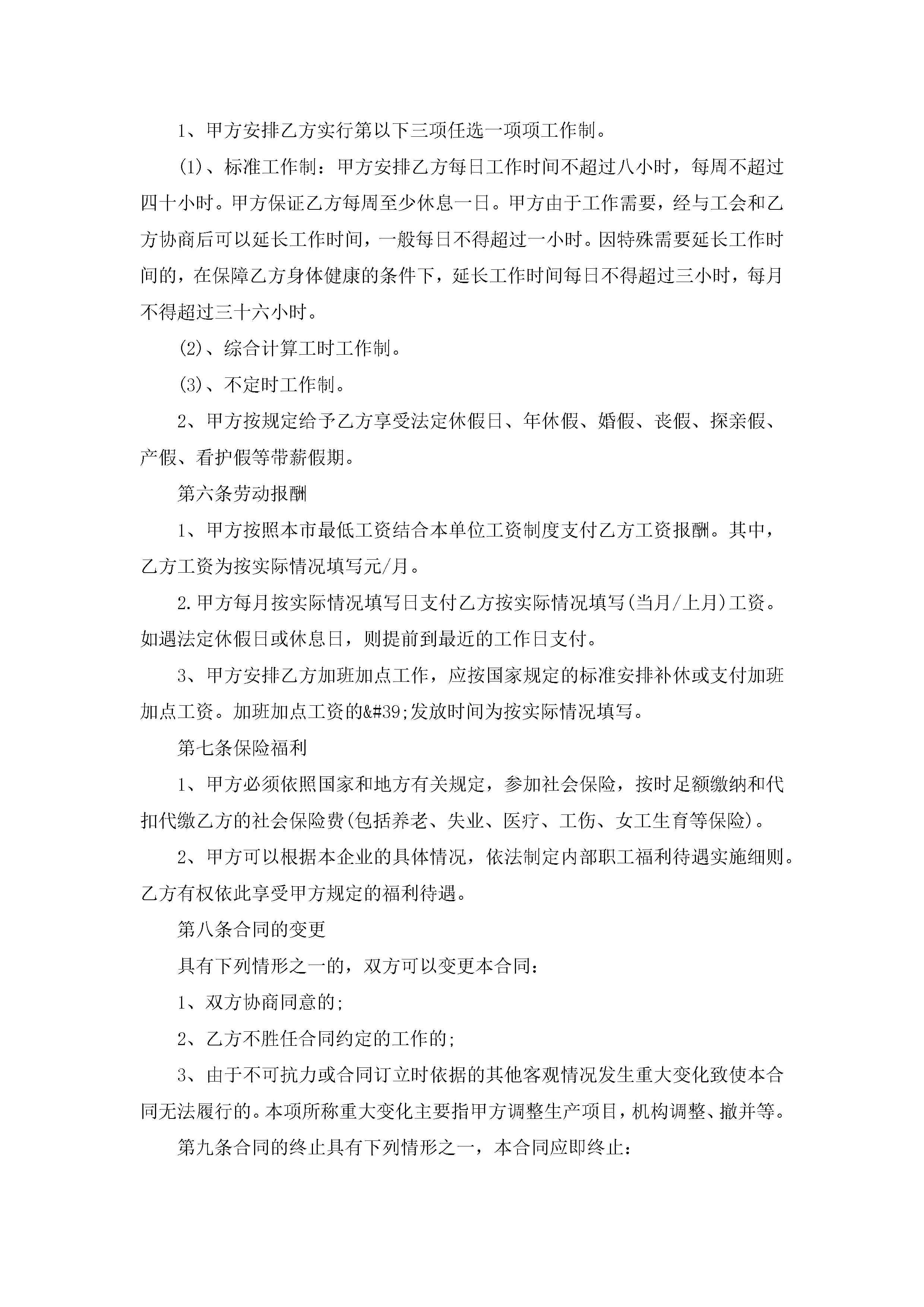 1、甲方安排乙方实行第以下三项任选一项项工作制。

(1)、标准工作制：甲方安排乙方每日工作时间不超过八小时，每周不超过四十小时。甲方保证乙方每周至少休息一日。甲方由于工作需要，经与工会和乙方协商后可以延长工作时间，一般每日不得超过一小时。因特殊需要延长工作时间的，在保障乙方身体健康的条件下，延长工作时间每日不得超过三小时，每月不得超过三十六小时。

(2)、综合计算工时工作制。

(3)、不定时工作制。

2、甲方按规定给予乙方享受法定休假日、年休假、婚假、丧假、探亲假、产假、看护假等带薪假期。

第六条劳动报酬

1、甲方按照本市最低工资结合本单位工资制度支付乙方工资报酬。其中，乙方工资为按实际情况填写元/月。

2.甲方每月按实际情况填写日支付乙方按实际情况填写(当月/上月)工资。如遇法定休假日或休息日，则提前到最近的工作日支付。

3、甲方安排乙方加班加点工作，应按国家规定的标准安排补休或支付加班加点工资。加班加点工资的&#39;发放时间为按实际情况填写。

第七条保险福利

1、甲方必须依照国家和地方有关规定，参加社会保险，按时足额缴纳和代扣代缴乙方的社会保险费(包括养老、失业、医疗、工伤、女工生育等保险)。

2、甲方可以根据本企业的具体情况，依法制定内部职工福利待遇实施细则。乙方有权依此享受甲方规定的福利待遇。

第八条合同的变更

具有下列情形之一的，双方可以变更本合同：

1、双方协商同意的;

2、乙方不胜任合同约定的工作的;

3、由于不可抗力或合同订立时依据的其他客观情况发生重大变化致使本合同无法履行的。本项所称重大变化主要指甲方调整生产项目，机构调整、撤并等。

第九条合同的终止具有下列情形之一，本合同应即终止：